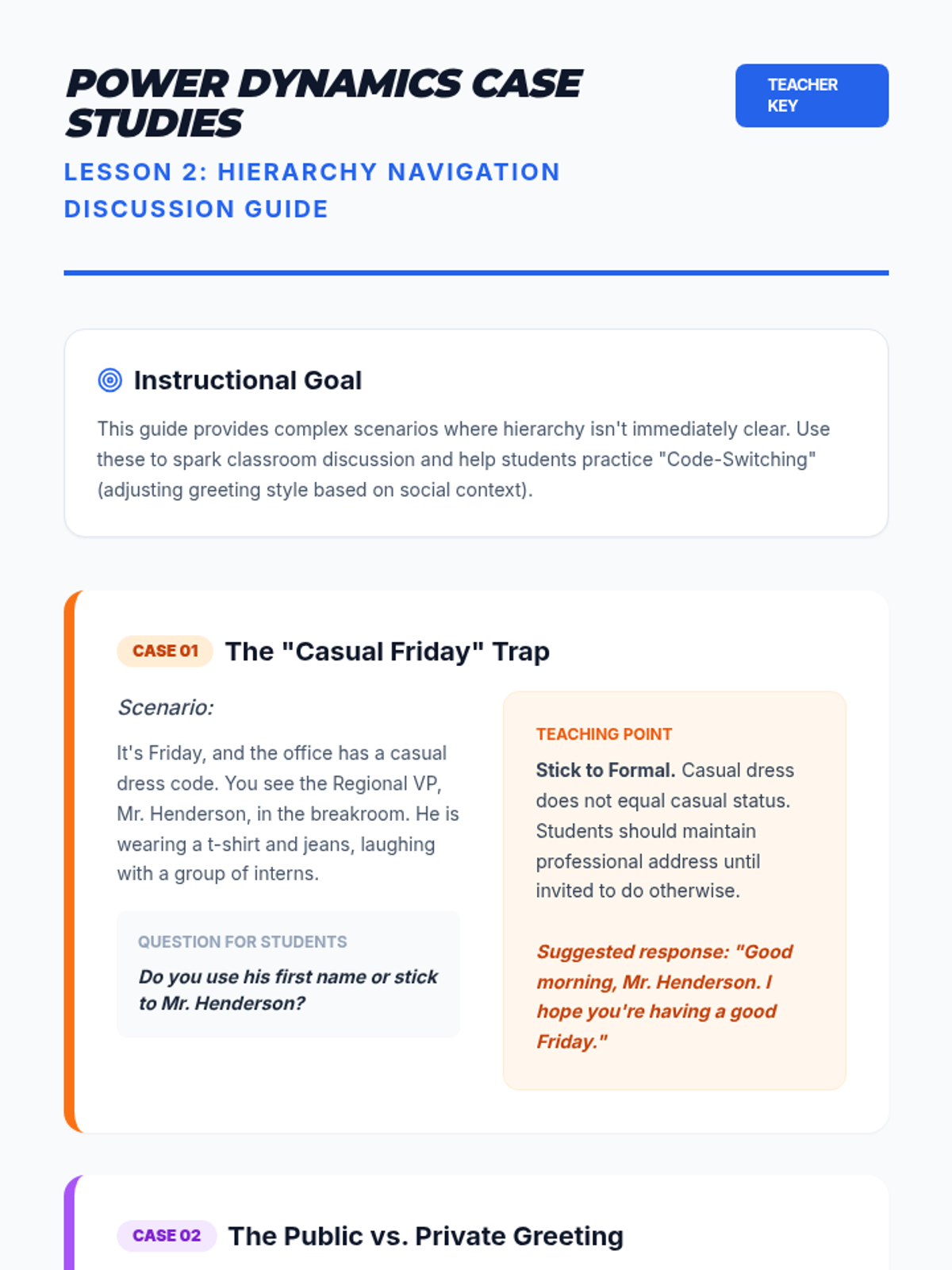 POWER DYNAMICS CASE STUDIES

TEACHER KEY

LESSON 2: HIERARCHY NAVIGATION DISCUSSION GUIDE

Instructional Goal

This guide provides complex scenarios where hierarchy isn't immediately clear. Use these to spark classroom discussion and help students practice "Code-Switching" (adjusting greeting style based on social context).

CASE 01 The "Casual Friday" Trap

Scenario:

It's Friday, and the office has a casual dress code. You see the Regional VP, Mr. Henderson, in the breakroom. He is wearing a t-shirt and jeans, laughing with a group of interns.

QUESTION FOR STUDENTS

Do you use his first name or stick to Mr. Henderson?

TEACHING POINT

Stick to Formal. Casual dress does not equal casual status. Students should maintain professional address until invited to do otherwise.

Suggested response: "Good morning, Mr. Henderson. I hope you're having a good Friday."

CASE 02 The Public vs. Private Greeting